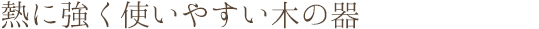 熱に強く使いやすい木の器